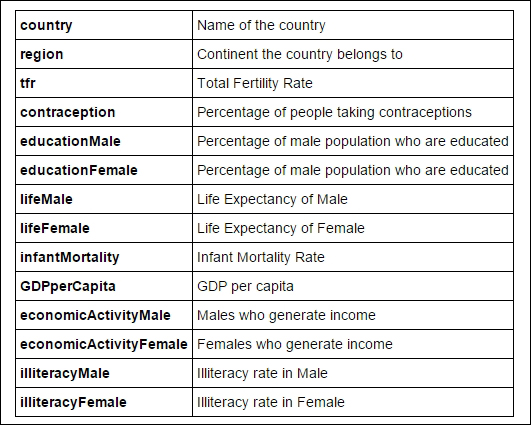 | | |
|---|---|
| **country** | Name of the country |
| **region** | Continent the country belongs to |
| **tfr** | Total Fertility Rate |
| **contraception** | Percentage of people taking contraceptions |
| **educationMale** | Percentage of male population who are educated |
| **educationFemale** | Percentage of male population who are educated |
| **lifeMale** | Life Expectancy of Male |
| **lifeFemale** | Life Expectancy of Female |
| **infantMortality** | Infant Mortality Rate |
| **GDPperCapita** | GDP per capita |
| **economicActivityMale** | Males who generate income |
| **economicActivityFemale** | Females who generate income |
| **illiteracyMale** | Illiteracy rate in Male |
| **illiteracyFemale** | Illiteracy rate in Female |